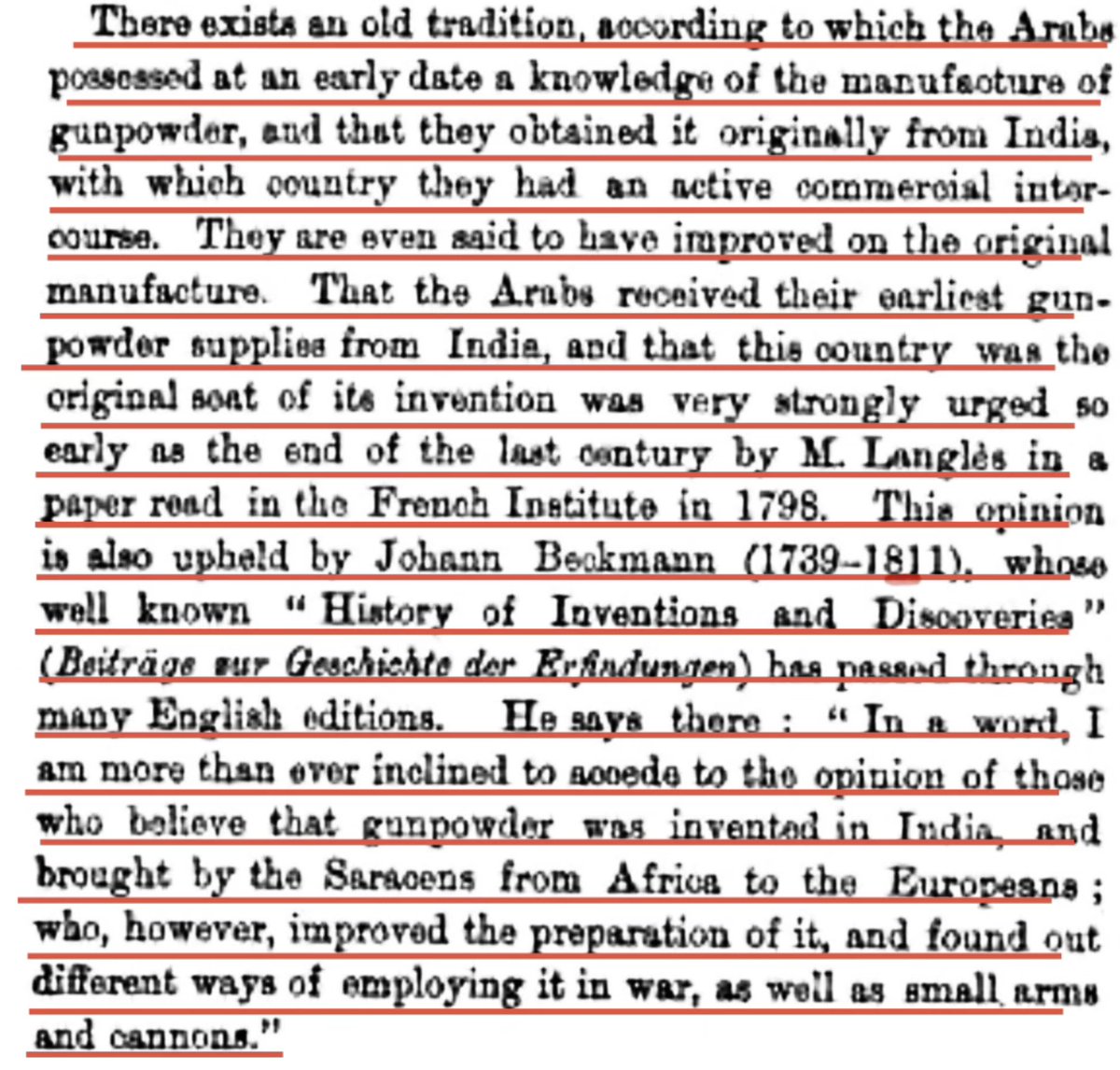 There exists an old tradition, according to which the Arabs possessed at an early date a knowledge of the manufacture of gunpowder, and that they obtained it originally from India, with which country they had an active commercial intercourse. They are even said to have improved on the original manufacture. That the Arabs received their earliest gunpowder supplies from India, and that this country was the original seat of its invention was very strongly urged so early as the end of the last century by M. Langlès in a paper read in the French Institute in 1798. This opinion is also upheld by Johann Beckmann (1739–1811), whose well known "History of Inventions and Discoveries" (Beiträge zur Geschichte der Erfindungen) has passed through many English editions. He says there: "In a word, I am more than ever inclined to accede to the opinion of those who believe that gunpowder was invented in India, and brought by the Saracens from Africa to the Europeans; who, however, improved the preparation of it, and found out different ways of employing it in war, as well as small arms and cannons."